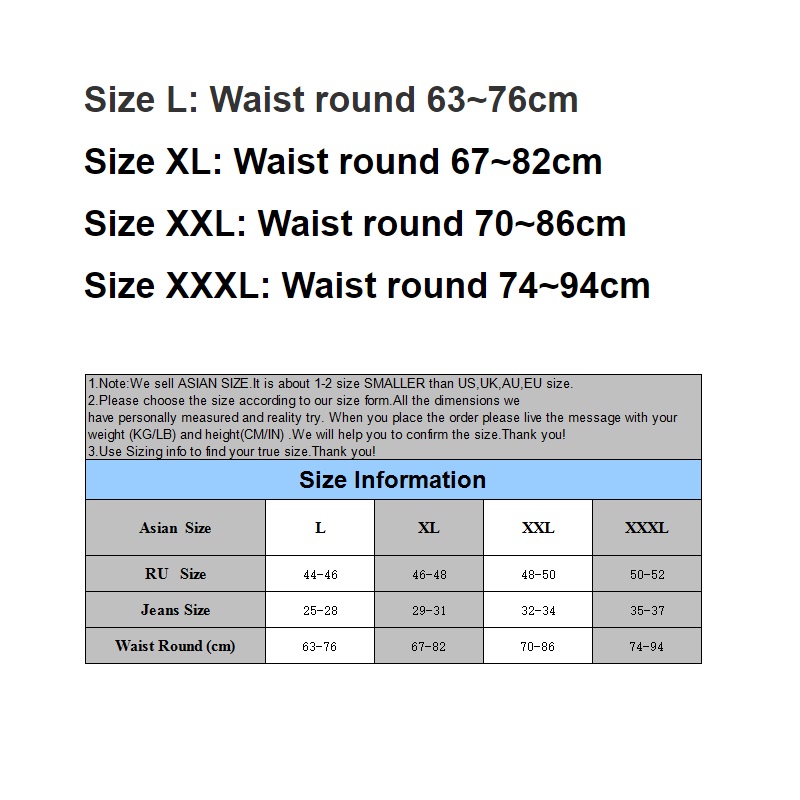 Size L: Waist round 63~76cm

Size XL: Waist round 67~82cm

Size XXL: Waist round 70~86cm

Size XXXL: Waist round 74~94cm

1.Note:We sell ASIAN SIZE.It is about 1-2 size SMALLER than US,UK,AU,EU size.
2.Please choose the size according to our size form.All the dimensions we have personally measured and reality try. When you place the order please live the message with your weight (KG/LB) and height(CM/IN) .We will help you to confirm the size.Thank you!
3.Use Sizing info to find your true size.Thank you!

Size Information

| Asian Size | L | XL | XXL | XXXL |
|---|---|---|---|---|
| RU Size | 44-46 | 46-48 | 48-50 | 50-52 |
| Jeans Size | 25-28 | 29-31 | 32-34 | 35-37 |
| Waist Round (cm) | 63-76 | 67-82 | 70-86 | 74-94 |